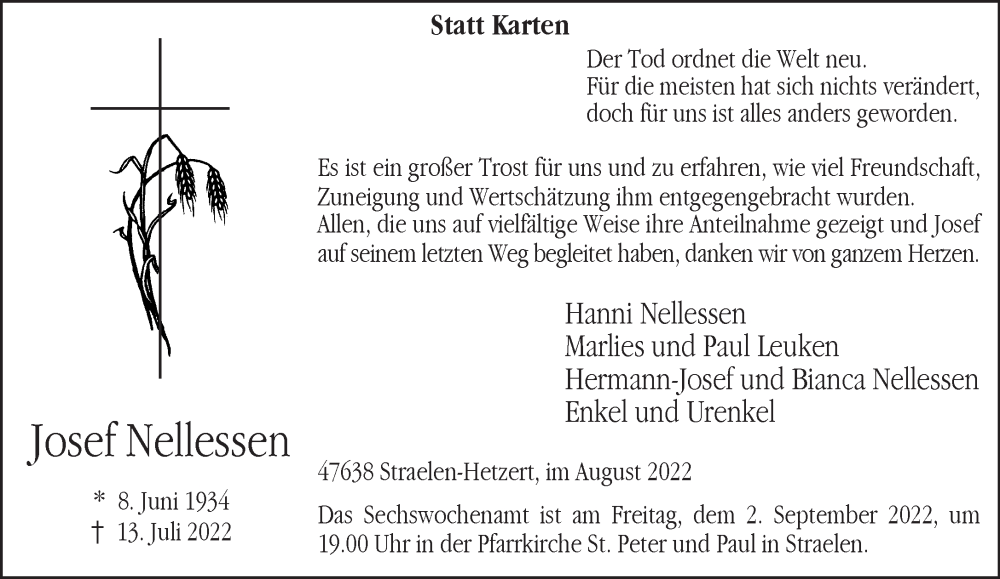 Statt Karten

Der Tod ordnet die Welt neu.
Für die meisten hat sich nichts verändert,
doch für uns ist alles anders geworden.

Es ist ein großer Trost für uns und zu erfahren, wie viel Freundschaft, Zuneigung und Wertschätzung ihm entgegengebracht wurden.
Allen, die uns auf vielfältige Weise ihre Anteilnahme gezeigt und Josef auf seinem letzten Weg begleitet haben, danken wir von ganzem Herzen.

Hanni Nellessen
Marlies und Paul Leuken
Hermann-Josef und Bianca Nellessen
Enkel und Urenkel

Josef Nellessen

* 8. Juni 1934
† 13. Juli 2022

47638 Straelen-Hetzert, im August 2022

Das Sechswochenamt ist am Freitag, dem 2. September 2022, um 19.00 Uhr in der Pfarrkirche St. Peter und Paul in Straelen.